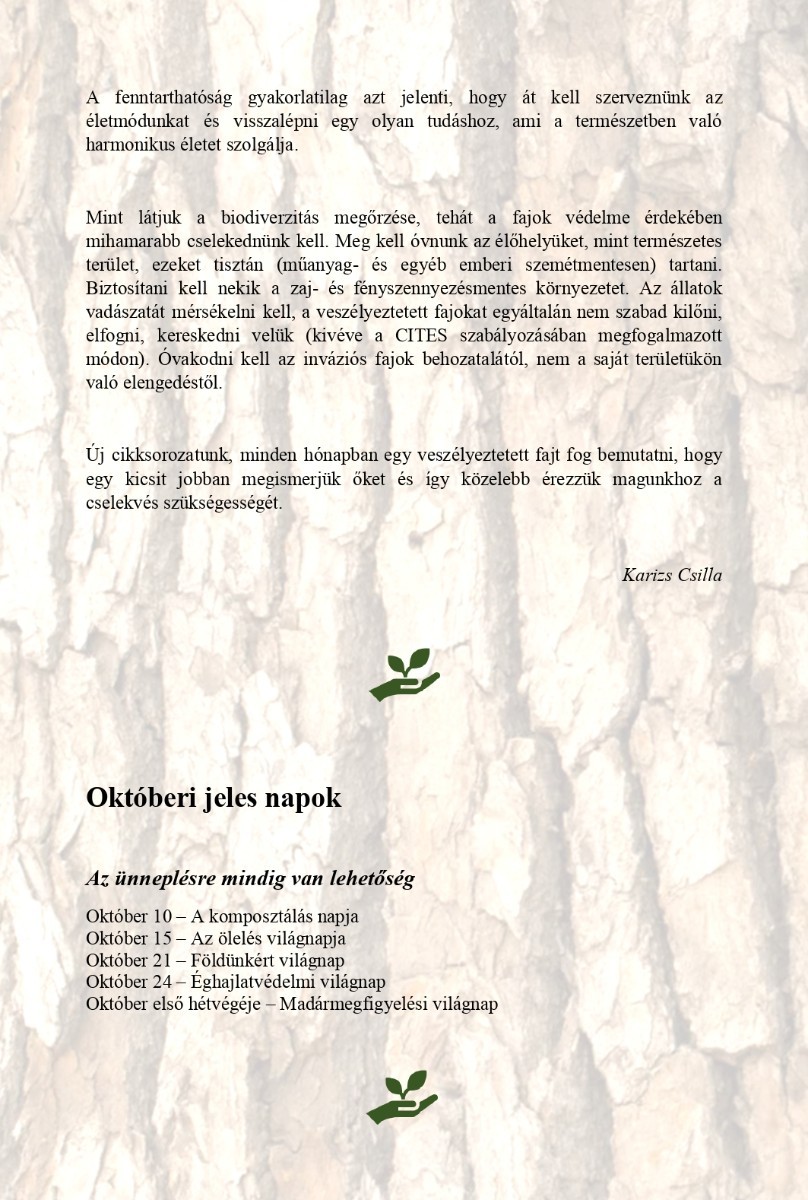 A fenntarthatóság gyakorlatilag azt jelenti, hogy át kell szerveznünk az életmódunkat és visszalépni egy olyan tudáshoz, ami a természetben való harmonikus életet szolgálja.

Mint látjuk a biodiverzitás megőrzése, tehát a fajok védelme érdekében mihamarabb cselekednünk kell. Meg kell óvnunk az élőhelyüket, mint természetes terület, ezeket tisztán (műanyag- és egyéb emberi szemétmentesen) tartani. Biztosítani kell nekik a zaj- és fényszennyezésmentes környezetet. Az állatok vadászatát mérsékelni kell, a veszélyeztetett fajokat egyáltalán nem szabad kilőni, elfogni, kereskedni velük (kivéve a CITES szabályozásában megfogalmazott módon). Óvakodni kell az inváziós fajok behozatalától, nem a saját területükön való elengedéstől.

Új cikksorozatunk, minden hónapban egy veszélyeztetett fajt fog bemutatni, hogy egy kicsit jobban megismerjük őket és így közelebb érezzük magunkhoz a cselekvés szükségességét.

Karizs Csilla

Októberi jeles napok

Az ünneplésre mindig van lehetőség

Október 10 – A komposztálás napja
Október 15 – Az ölelés világnapja
Október 21 – Földünkért világnap
Október 24 – Éghajlatvédelmi világnap
Október első hétvégéje – Madármegfigyelési világnap